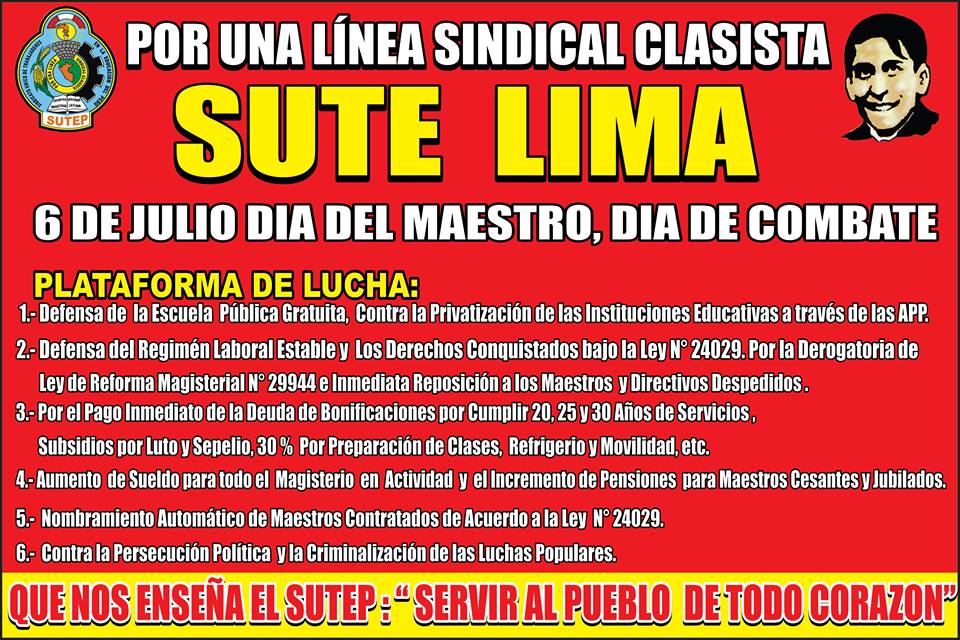 SUTEP

POR UNA LÍNEA SINDICAL CLASISTA

SUTE LIMA

6 DE JULIO DIA DEL MAESTRO, DIA DE COMBATE

PLATAFORMA DE LUCHA:

1.- Defensa de la Escuela Pública Gratuita, Contra la Privatización de las Instituciones Educativas a través de las APP.

2.- Defensa del Regimén Laboral Estable y Los Derechos Conquistados bajo la Ley N° 24029. Por la Derogatoria de Ley de Reforma Magisterial N° 29944 e Inmediata Reposición a los Maestros y Directivos Despedidos .

3.- Por el Pago Inmediato de la Deuda de Bonificaciones por Cumplir 20, 25 y 30 Años de Servicios , Subsidios por Luto y Sepelio, 30 % Por Preparación de Clases, Refrigerio y Movilidad, etc.

4.- Aumento de Sueldo para todo el Magisterio en Actividad y el Incremento de Pensiones para Maestros Cesantes y Jubilados.

5.- Nombramiento Automático de Maestros Contratados de Acuerdo a la Ley N° 24029.

6.- Contra la Persecución Política y la Criminalización de las Luchas Populares.

QUE NOS ENSEÑA EL SUTEP : " SERVIR AL PUEBLO DE TODO CORAZON"